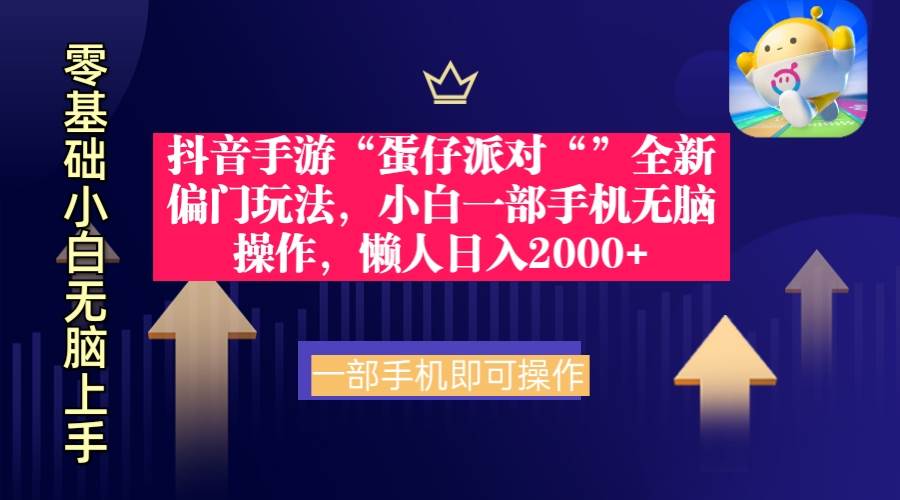 零基础小白无脑上手

抖音手游“蛋仔派对“”全新偏门玩法，小白一部手机无脑操作，懒人日入2000+

一部手机即可操作